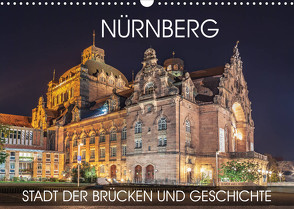 NÜRNBERG

STADT DER BRÜCKEN UND GESCHICHTE